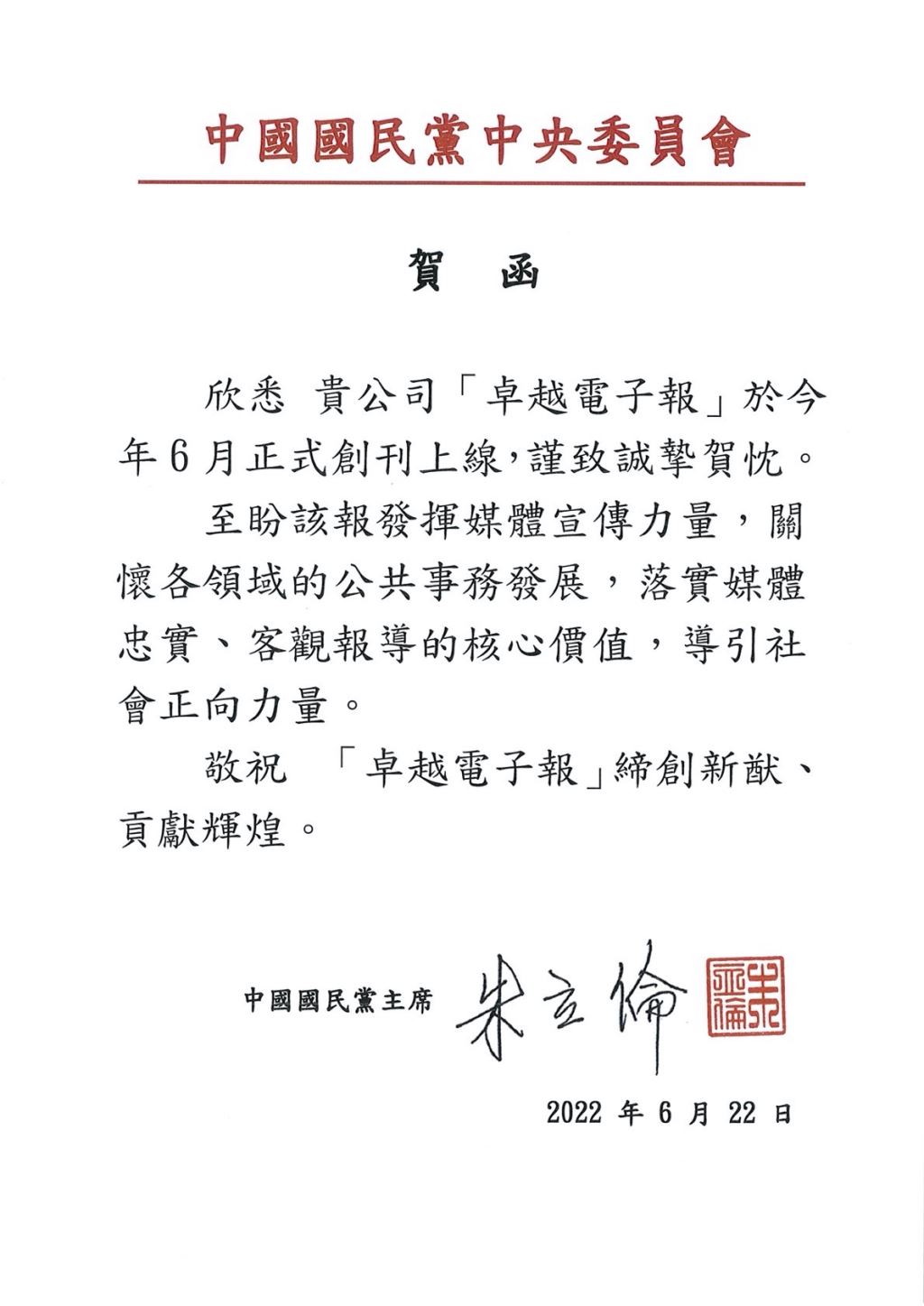 中國國民黨中央委員會

賀　函

欣悉 貴公司「卓越電子報」於今年6月正式創刊上線，謹致誠摯賀忱。

至盼該報發揮媒體宣傳力量，關懷各領域的公共事務發展，落實媒體忠實、客觀報導的核心價值，導引社會正向力量。

敬祝 「卓越電子報」締創新猷、貢獻輝煌。

中國國民黨主席 朱立倫

朱立倫

2022 年 6 月 22 日